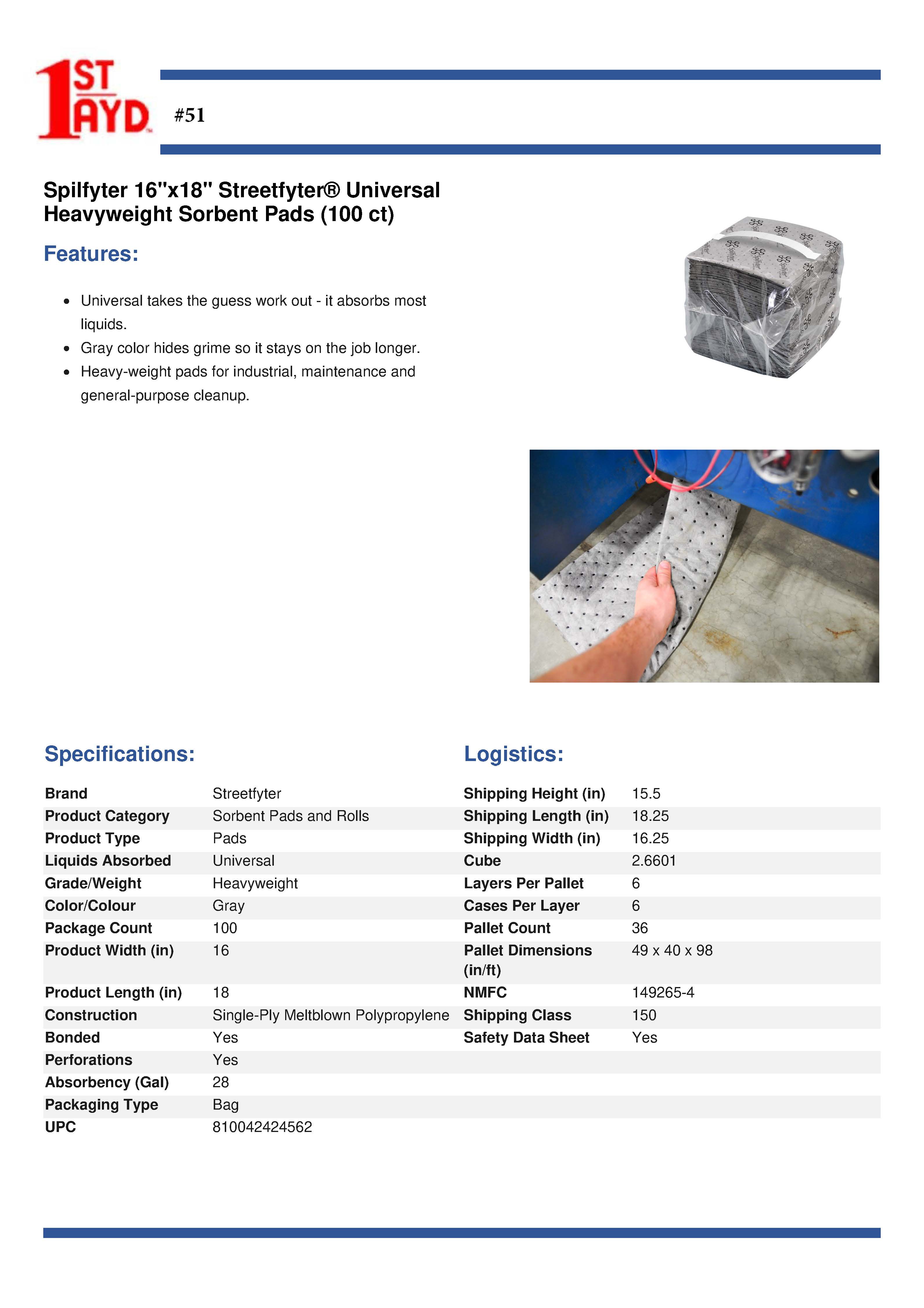 1ST AYD

#51

Spilfyter 16"x18" Streetfyter® Universal Heavyweight Sorbent Pads (100 ct)

Features:

- Universal takes the guess work out - it absorbs most liquids.
- Gray color hides grime so it stays on the job longer.
- Heavy-weight pads for industrial, maintenance and general-purpose cleanup.

Specifications:

| | |
|---|---|
| Brand | Streetfyter |
| Product Category | Sorbent Pads and Rolls |
| Product Type | Pads |
| Liquids Absorbed | Universal |
| Grade/Weight | Heavyweight |
| Color/Colour | Gray |
| Package Count | 100 |
| Product Width (in) | 16 |
| Product Length (in) | 18 |
| Construction | Single-Ply Meltblown Polypropylene |
| Bonded | Yes |
| Perforations | Yes |
| Absorbency (Gal) | 28 |
| Packaging Type | Bag |
| UPC | 810042424562 |

Logistics:

| | |
|---|---|
| Shipping Height (in) | 15.5 |
| Shipping Length (in) | 18.25 |
| Shipping Width (in) | 16.25 |
| Cube | 2.6601 |
| Layers Per Pallet | 6 |
| Cases Per Layer | 6 |
| Pallet Count | 36 |
| Pallet Dimensions (in/ft) | 49 x 40 x 98 |
| NMFC | 149265-4 |
| Shipping Class | 150 |
| Safety Data Sheet | Yes |